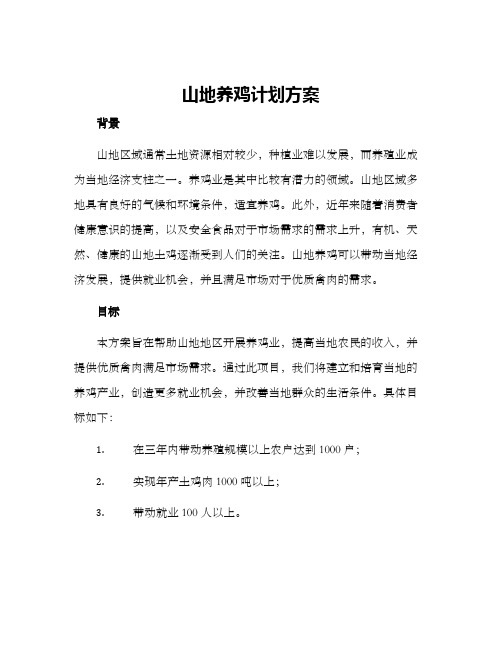 山地养鸡计划方案

背景

山地区域通常土地资源相对较少，种植业难以发展，而养殖业成为当地经济支柱之一。养鸡业是其中比较有潜力的领域。山地区域多地具有良好的气候和环境条件，适宜养鸡。此外，近年来随着消费者健康意识的提高，以及安全食品对于市场需求的需求上升，有机、天然、健康的山地土鸡逐渐受到人们的关注。山地养鸡可以带动当地经济发展，提供就业机会，并且满足市场对于优质禽肉的需求。

目标

本方案旨在帮助山地地区开展养鸡业，提高当地农民的收入，并提供优质禽肉满足市场需求。通过此项目，我们将建立和培育当地的养鸡产业，创造更多就业机会，并改善当地群众的生活条件。具体目标如下：

1. 在三年内带动养殖规模以上农户达到 1000 户；

2. 实现年产土鸡肉 1000 吨以上；

3. 带动就业 100 人以上。